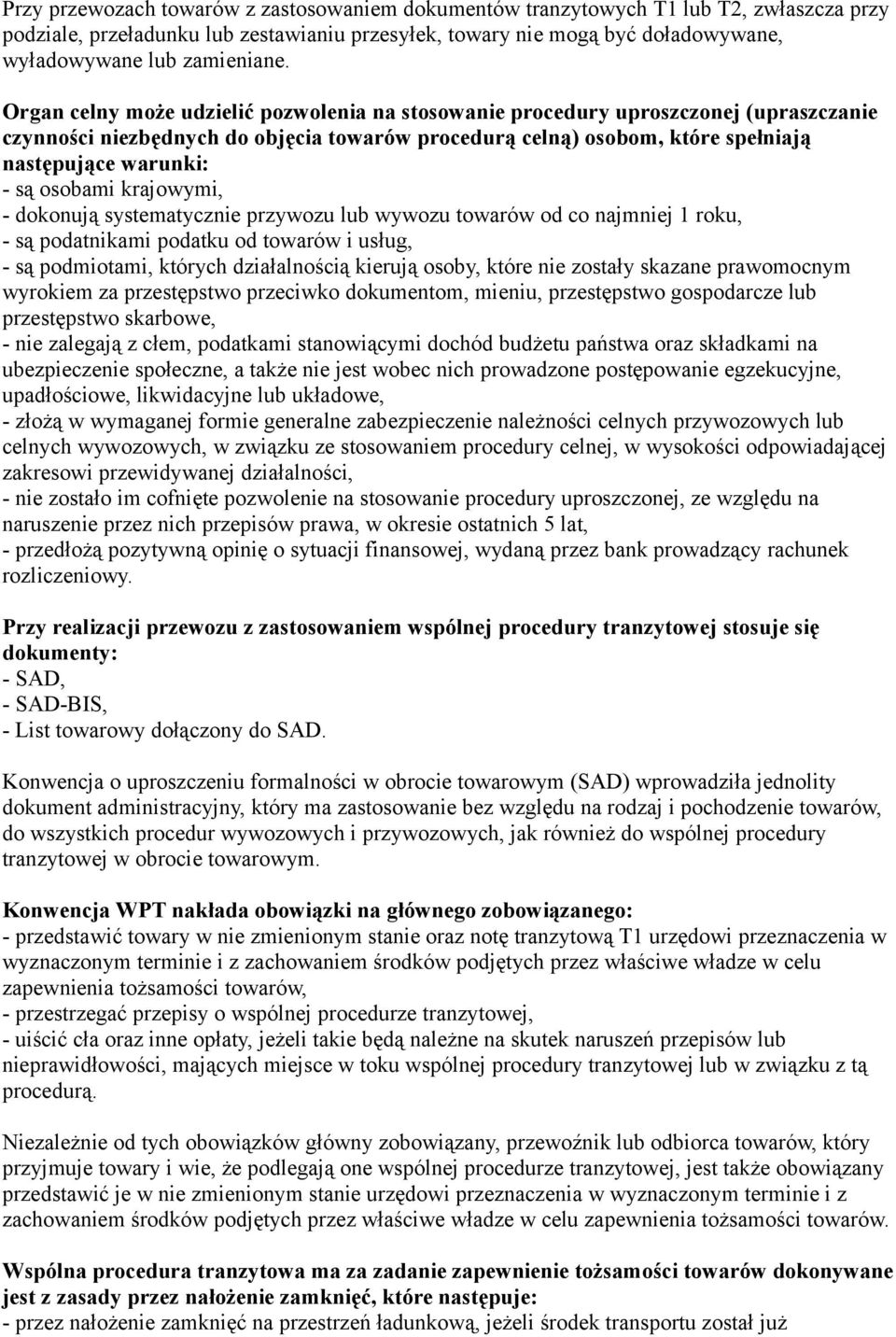 Przy przewozach towarów z zastosowaniem dokumentów tranzytowych T1 lub T2, zwłaszcza przy podziale, przeładunku lub zestawianiu przesyłek, towary nie mogą być doładowywane, wyładowywane lub zamieniane.

Organ celny może udzielić pozwolenia na stosowanie procedury uproszczonej (upraszczanie czynności niezbędnych do objęcia towarów procedurą celną) osobom, które spełniają następujące warunki:
- są osobami krajowymi,
- dokonują systematycznie przywozu lub wywozu towarów od co najmniej 1 roku,
- są podatnikami podatku od towarów i usług,
- są podmiotami, których działalnością kierują osoby, które nie zostały skazane prawomocnym wyrokiem za przestępstwo przeciwko dokumentom, mieniu, przestępstwo gospodarcze lub przestępstwo skarbowe,
- nie zalegają z cłem, podatkami stanowiącymi dochód budżetu państwa oraz składkami na ubezpieczenie społeczne, a także nie jest wobec nich prowadzone postępowanie egzekucyjne, upadłościowe, likwidacyjne lub układowe,
- złożą w wymaganej formie generalne zabezpieczenie należności celnych przywozowych lub celnych wywozowych, w związku ze stosowaniem procedury celnej, w wysokości odpowiadającej zakresowi przewidywanej działalności,
- nie zostało im cofnięte pozwolenie na stosowanie procedury uproszczonej, ze względu na naruszenie przez nich przepisów prawa, w okresie ostatnich 5 lat,
- przedłożą pozytywną opinię o sytuacji finansowej, wydaną przez bank prowadzący rachunek rozliczeniowy.

Przy realizacji przewozu z zastosowaniem wspólnej procedury tranzytowej stosuje się dokumenty:
- SAD,
- SAD-BIS,
- List towarowy dołączony do SAD.

Konwencja o uproszczeniu formalności w obrocie towarowym (SAD) wprowadziła jednolity dokument administracyjny, który ma zastosowanie bez względu na rodzaj i pochodzenie towarów, do wszystkich procedur wywozowych i przywozowych, jak również do wspólnej procedury tranzytowej w obrocie towarowym.

Konwencja WPT nakłada obowiązki na głównego zobowiązanego:
- przedstawić towary w nie zmienionym stanie oraz notę tranzytową T1 urzędowi przeznaczenia w wyznaczonym terminie i z zachowaniem środków podjętych przez właściwe władze w celu zapewnienia tożsamości towarów,
- przestrzegać przepisy o wspólnej procedurze tranzytowej,
- uiścić cła oraz inne opłaty, jeżeli takie będą należne na skutek naruszeń przepisów lub nieprawidłowości, mających miejsce w toku wspólnej procedury tranzytowej lub w związku z tą procedurą.

Niezależnie od tych obowiązków główny zobowiązany, przewoźnik lub odbiorca towarów, który przyjmuje towary i wie, że podlegają one wspólnej procedurze tranzytowej, jest także obowiązany przedstawić je w nie zmienionym stanie urzędowi przeznaczenia w wyznaczonym terminie i z zachowaniem środków podjętych przez właściwe władze w celu zapewnienia tożsamości towarów.

Wspólna procedura tranzytowa ma za zadanie zapewnienie tożsamości towarów dokonywane jest z zasady przez nałożenie zamknięć, które następuje:
- przez nałożenie zamknięć na przestrzeń ładunkową, jeżeli środek transportu został już